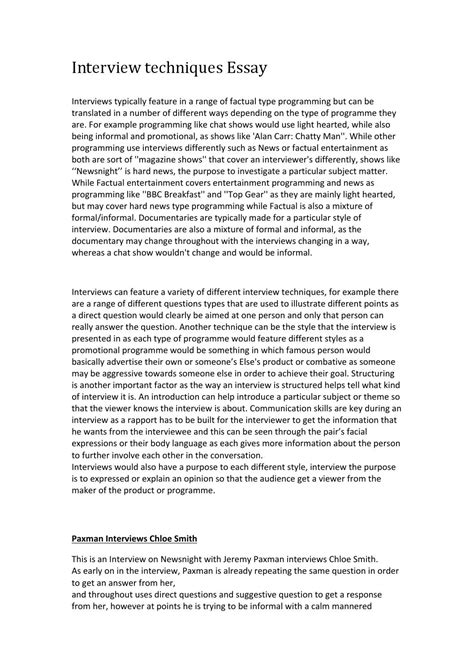 Interview techniques Essay

Interviews typically feature in a range of factual type programming but can be translated in a number of different ways depending on the type of programme they are. For example programming like chat shows would use light hearted, while also being informal and promotional, as shows like 'Alan Carr: Chatty Man''. While other programming use interviews differently such as News or factual entertainment as both are sort of ''magazine shows'' that cover an interviewer's differently, shows like ''Newsnight'' is hard news, the purpose to investigate a particular subject matter. While Factual entertainment covers entertainment programming and news as programming like ''BBC Breakfast'' and ''Top Gear'' as they are mainly light hearted, but may cover hard news type programming while Factual is also a mixture of formal/informal. Documentaries are typically made for a particular style of interview. Documentaries are also a mixture of formal and informal, as the documentary may change throughout with the interviews changing in a way, whereas a chat show wouldn't change and would be informal.

Interviews can feature a variety of different interview techniques, for example there are a range of different questions types that are used to illustrate different points as a direct question would clearly be aimed at one person and only that person can really answer the question. Another technique can be the style that the interview is presented in as each type of programme would feature different styles as a promotional programme would be something in which famous person would basically advertise their own or someone's Else's product or combative as someone may be aggressive towards someone else in order to achieve their goal. Structuring is another important factor as the way an interview is structured helps tell what kind of interview it is. An introduction can help introduce a particular subject or theme so that the viewer knows the interview is about. Communication skills are key during an interview as a rapport has to be built for the interviewer to get the information that he wants from the interviewee and this can be seen through the pair's facial expressions or their body language as each gives more information about the person to further involve each other in the conversation.
Interviews would also have a purpose to each different style, interview the purpose is to expressed or explain an opinion so that the audience get a viewer from the maker of the product or programme.

Paxman Interviews Chloe Smith

This is an Interview on Newsnight with Jeremy Paxman interviews Chloe Smith.
As early on in the interview, Paxman is already repeating the same question in order to get an answer from her,
and throughout uses direct questions and suggestive question to get a response from her, however at points he is trying to be informal with a calm mannered